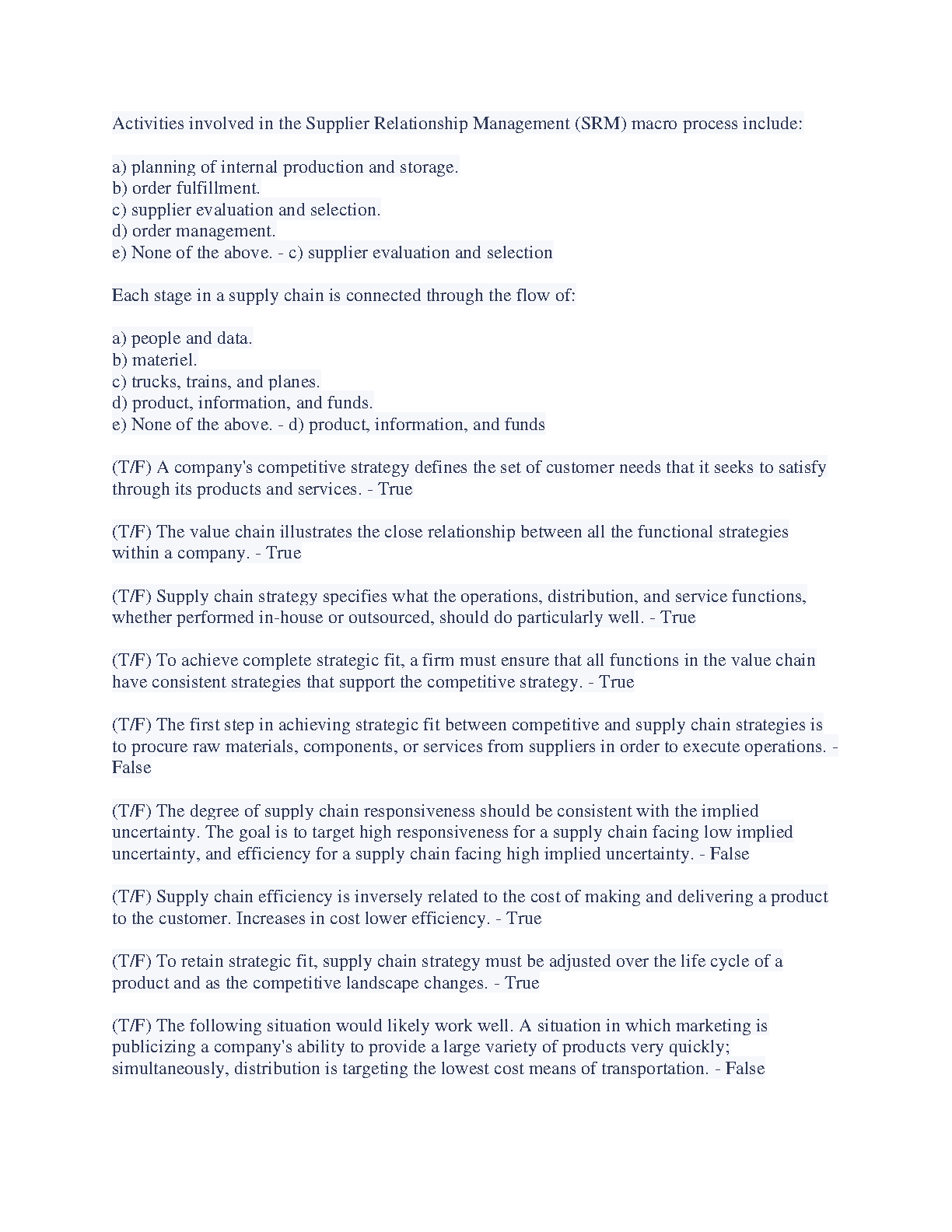 Activities involved in the Supplier Relationship Management (SRM) macro process include:

a) planning of internal production and storage.
b) order fulfillment.
c) supplier evaluation and selection.
d) order management.
e) None of the above. - c) supplier evaluation and selection

Each stage in a supply chain is connected through the flow of:

a) people and data.
b) materiel.
c) trucks, trains, and planes.
d) product, information, and funds.
e) None of the above. - d) product, information, and funds

(T/F) A company's competitive strategy defines the set of customer needs that it seeks to satisfy through its products and services. - True

(T/F) The value chain illustrates the close relationship between all the functional strategies within a company. - True

(T/F) Supply chain strategy specifies what the operations, distribution, and service functions, whether performed in-house or outsourced, should do particularly well. - True

(T/F) To achieve complete strategic fit, a firm must ensure that all functions in the value chain have consistent strategies that support the competitive strategy. - True

(T/F) The first step in achieving strategic fit between competitive and supply chain strategies is to procure raw materials, components, or services from suppliers in order to execute operations. - False

(T/F) The degree of supply chain responsiveness should be consistent with the implied uncertainty. The goal is to target high responsiveness for a supply chain facing low implied uncertainty, and efficiency for a supply chain facing high implied uncertainty. - False

(T/F) Supply chain efficiency is inversely related to the cost of making and delivering a product to the customer. Increases in cost lower efficiency. - True

(T/F) To retain strategic fit, supply chain strategy must be adjusted over the life cycle of a product and as the competitive landscape changes. - True

(T/F) The following situation would likely work well. A situation in which marketing is publicizing a company's ability to provide a large variety of products very quickly; simultaneously, distribution is targeting the lowest cost means of transportation. - False